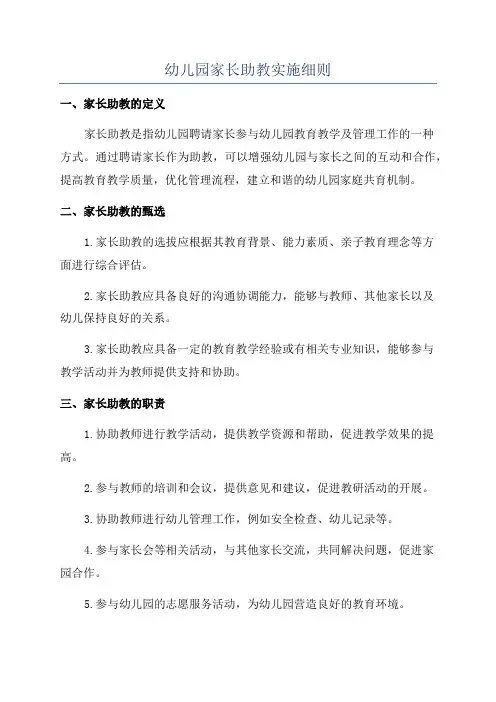 幼儿园家长助教实施细则

一、家长助教的定义

家长助教是指幼儿园聘请家长参与幼儿园教育教学及管理工作的一种方式。通过聘请家长作为助教，可以增强幼儿园与家长之间的互动和合作，提高教育教学质量，优化管理流程，建立和谐的幼儿园家庭共育机制。

二、家长助教的甄选

1.家长助教的选拔应根据其教育背景、能力素质、亲子教育理念等方面进行综合评估。

2.家长助教应具备良好的沟通协调能力，能够与教师、其他家长以及幼儿保持良好的关系。

3.家长助教应具备一定的教育教学经验或有相关专业知识，能够参与教学活动并为教师提供支持和协助。

三、家长助教的职责

1.协助教师进行教学活动，提供教学资源和帮助，促进教学效果的提高。

2.参与教师的培训和会议，提供意见和建议，促进教研活动的开展。

3.协助教师进行幼儿管理工作，例如安全检查、幼儿记录等。

4.参与家长会等相关活动，与其他家长交流，共同解决问题，促进家园合作。

5.参与幼儿园的志愿服务活动，为幼儿园营造良好的教育环境。